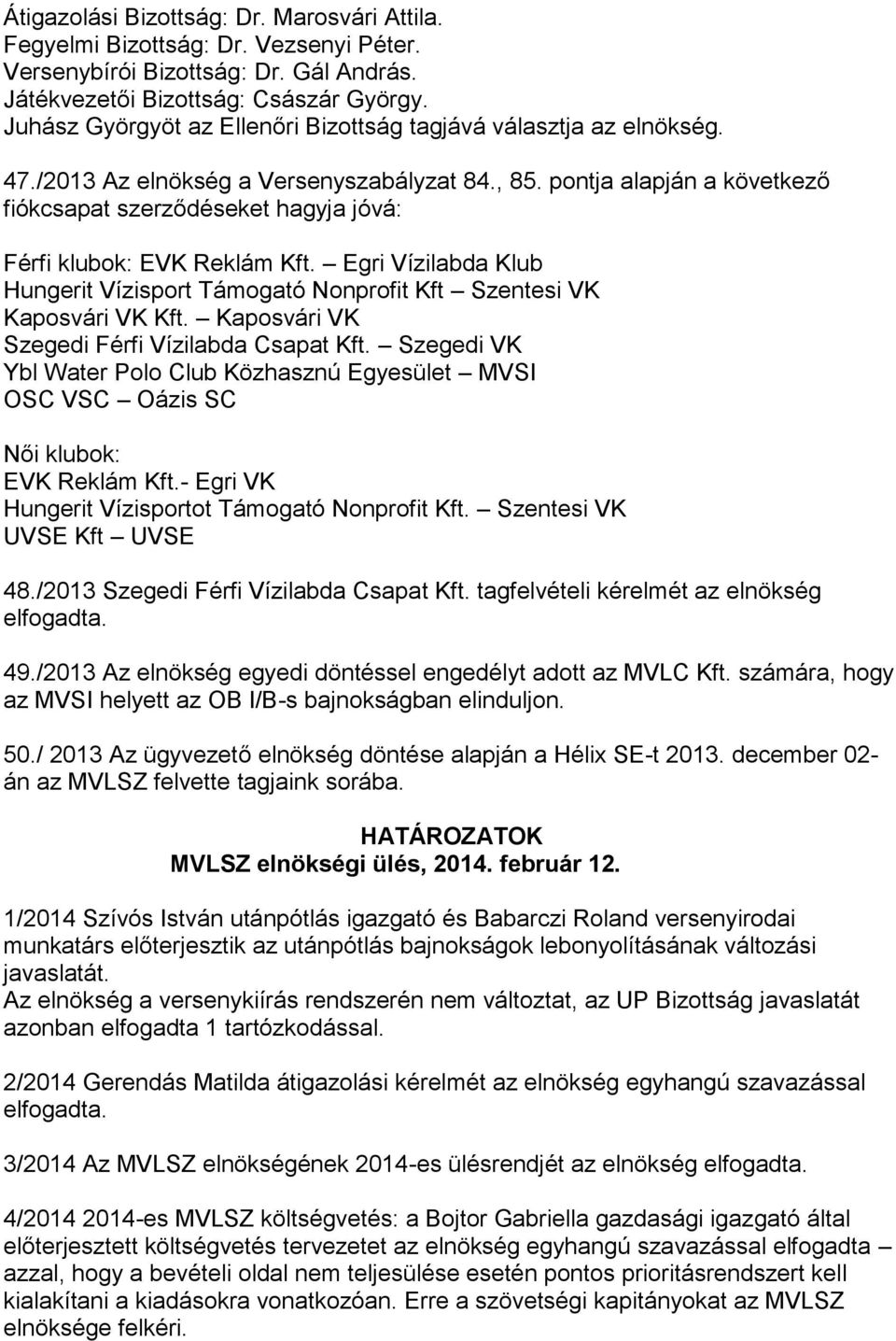 Átigazolási Bizottság: Dr. Marosvári Attila.
Fegyelmi Bizottság: Dr. Vezsenyi Péter.
Versenybírói Bizottság: Dr. Gál András.
Játékvezetői Bizottság: Császár György.
Juhász Györgyöt az Ellenőri Bizottság tagjává választja az elnökség.

47./2013 Az elnökség a Versenyszabályzat 84., 85. pontja alapján a következő fiókcsapat szerződéseket hagyja jóvá:

Férfi klubok: EVK Reklám Kft. – Egri Vízilabda Klub
Hungerit Vízisport Támogató Nonprofit Kft – Szentesi VK
Kaposvári VK Kft. – Kaposvári VK
Szegedi Férfi Vízilabda Csapat Kft. – Szegedi VK
Ybl Water Polo Club Közhasznú Egyesület – MVSI
OSC VSC – Oázis SC

Női klubok:
EVK Reklám Kft.- Egri VK
Hungerit Vízisportot Támogató Nonprofit Kft. – Szentesi VK
UVSE Kft – UVSE

48./2013 Szegedi Férfi Vízilabda Csapat Kft. tagfelvételi kérelmét az elnökség elfogadta.

49./2013 Az elnökség egyedi döntéssel engedélyt adott az MVLC Kft. számára, hogy az MVSI helyett az OB I/B-s bajnokságban elinduljon.

50./ 2013 Az ügyvezető elnökség döntése alapján a Hélix SE-t 2013. december 02-án az MVLSZ felvette tagjaink sorába.

HATÁROZATOK
MVLSZ elnökségi ülés, 2014. február 12.

1/2014 Szívós István utánpótlás igazgató és Babarczi Roland versenyirodai munkatárs előterjesztik az utánpótlás bajnokságok lebonyolításának változási javaslatát.
Az elnökség a versenykiírás rendszerén nem változtat, az UP Bizottság javaslatát azonban elfogadta 1 tartózkodással.

2/2014 Gerendás Matilda átigazolási kérelmét az elnökség egyhangú szavazással elfogadta.

3/2014 Az MVLSZ elnökségének 2014-es ülésrendjét az elnökség elfogadta.

4/2014 2014-es MVLSZ költségvetés: a Bojtor Gabriella gazdasági igazgató által előterjesztett költségvetés tervezetet az elnökség egyhangú szavazással elfogadta – azzal, hogy a bevételi oldal nem teljesülése esetén pontos prioritásrendszert kell kialakítani a kiadásokra vonatkozóan. Erre a szövetségi kapitányokat az MVLSZ elnöksége felkéri.